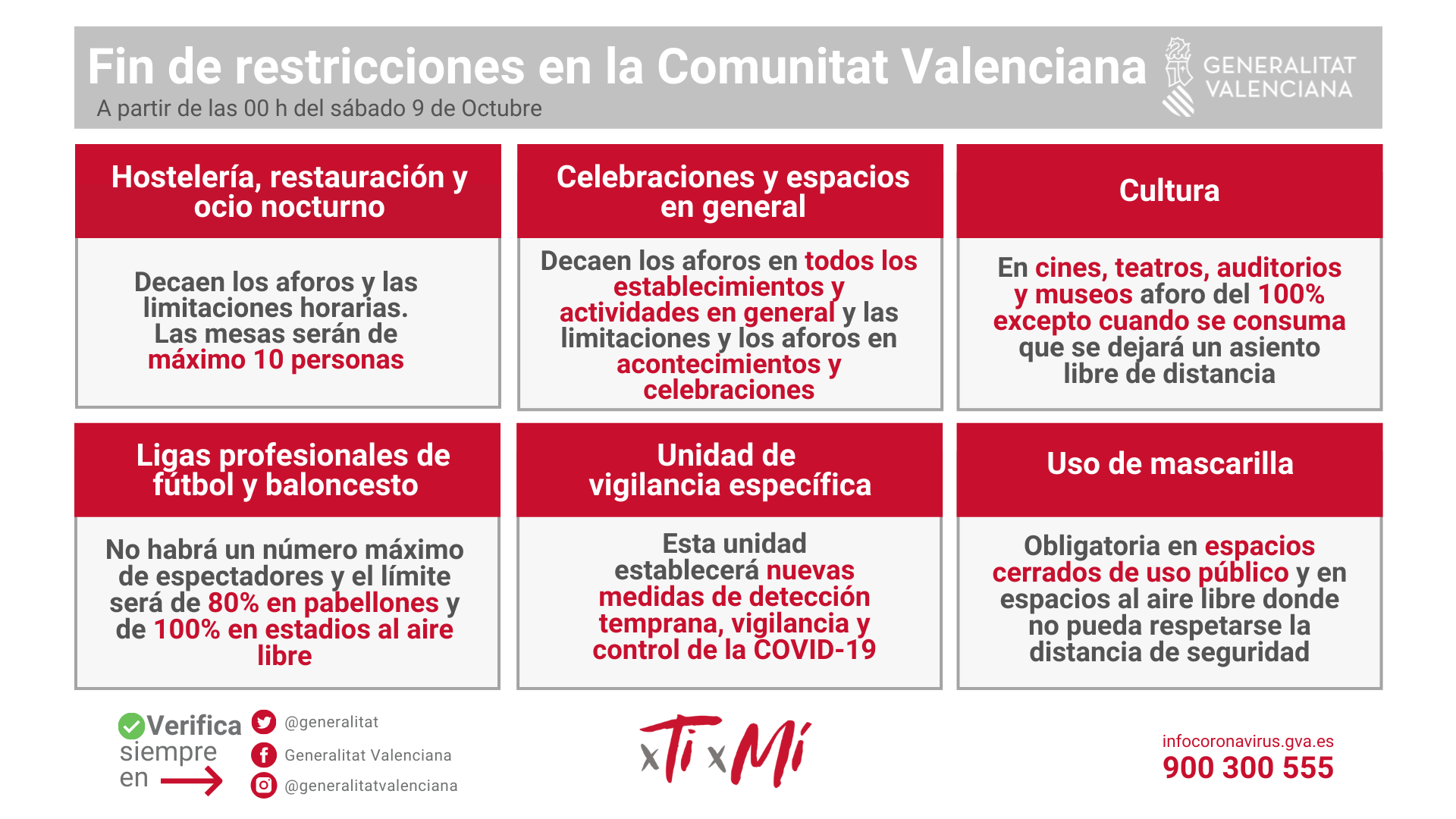 Fin de restricciones en la Comunitat Valenciana
A partir de las 00 h del sábado 9 de Octubre

GENERALITAT VALENCIANA

Hostelería, restauración y ocio nocturno

Decaen los aforos y las limitaciones horarias. Las mesas serán de máximo 10 personas

Celebraciones y espacios en general

Decaen los aforos en todos los establecimientos y actividades en general y las limitaciones y los aforos en acontecimientos y celebraciones

Cultura

En cines, teatros, auditorios y museos aforo del 100% excepto cuando se consuma que se dejará un asiento libre de distancia

Ligas profesionales de fútbol y baloncesto

No habrá un número máximo de espectadores y el límite será de 80% en pabellones y de 100% en estadios al aire libre

Unidad de vigilancia específica

Esta unidad establecerá nuevas medidas de detección temprana, vigilancia y control de la COVID-19

Uso de mascarilla

Obligatoria en espacios cerrados de uso público y en espacios al aire libre donde no pueda respetarse la distancia de seguridad

Verifica siempre en

@generalitat
Generalitat Valenciana
@generalitatvalenciana

xTi xMí

infocoronavirus.gva.es
900 300 555